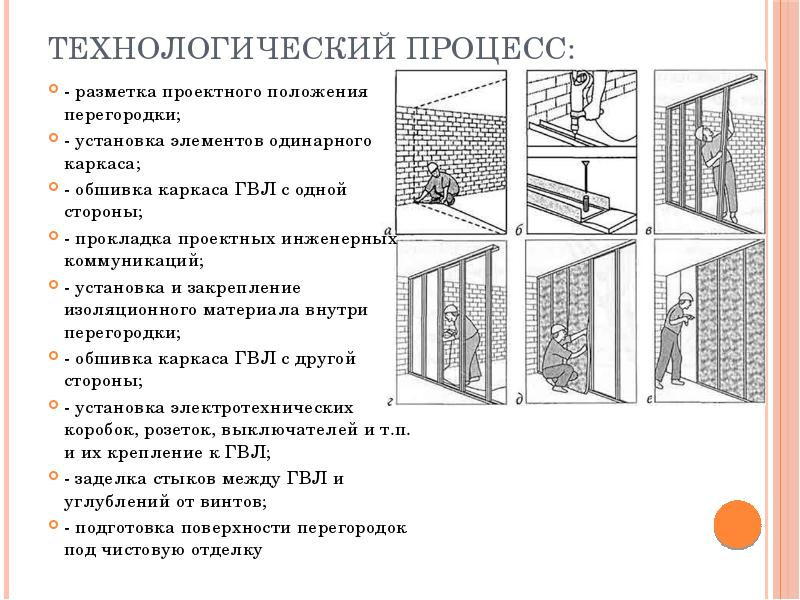 ТЕХНОЛОГИЧЕСКИЙ ПРОЦЕСС:

- разметка проектного положения перегородки;

- установка элементов одинарного каркаса;

- обшивка каркаса ГВЛ с одной стороны;

- прокладка проектных инженерных коммуникаций;

- установка и закрепление изоляционного материала внутри перегородки;

- обшивка каркаса ГВЛ с другой стороны;

- установка электротехнических коробок, розеток, выключателей и т.п. и их крепление к ГВЛ;

- заделка стыков между ГВЛ и углублений от винтов;

- подготовка поверхности перегородок под чистовую отделку

а

б

в

г

д

е